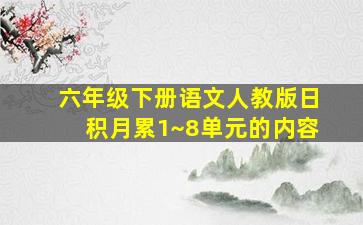 六年级下册语文人教版日积月累1~8单元的内容